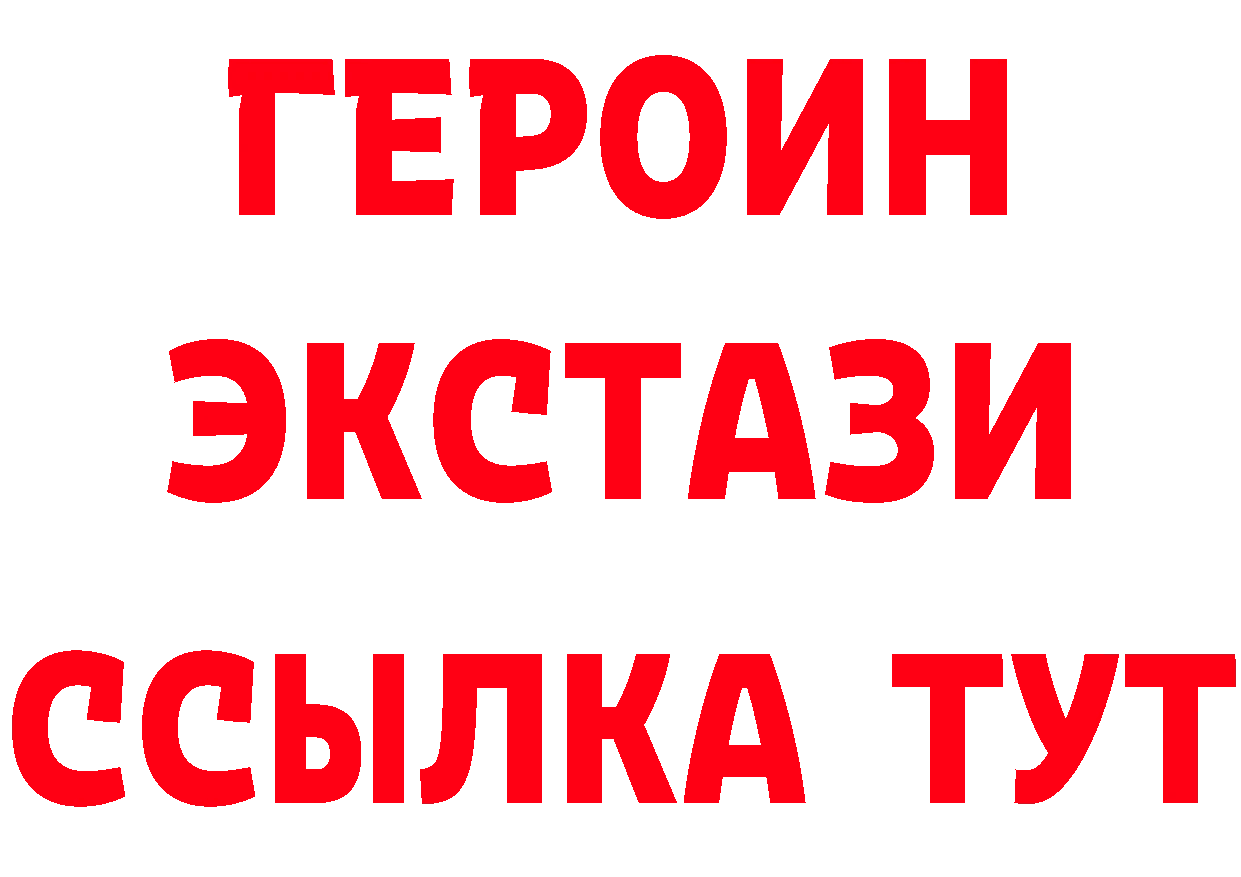 ГЕРОИН
ЭКСТАЗИ
ССЫЛКА ТУТ